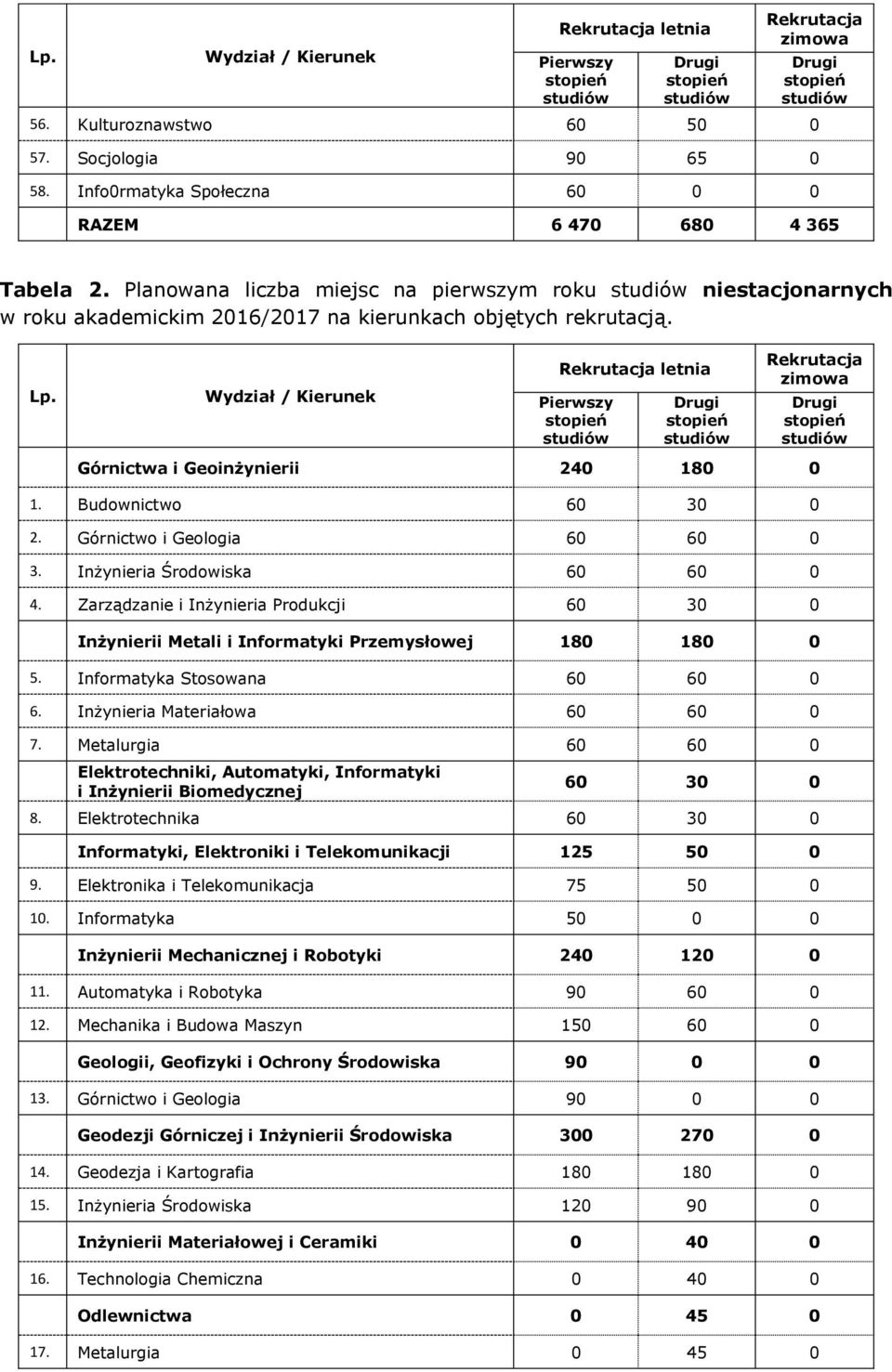 | Lp. | Wydział / Kierunek | Rekrutacja letnia Pierwszy stopień studiów | Rekrutacja letnia Drugi stopień studiów | Rekrutacja zimowa Drugi stopień studiów |
|---|---|---|---|---|
| 56. | Kulturoznawstwo | 60 | 50 | 0 |
| 57. | Socjologia | 90 | 65 | 0 |
| 58. | Info0rmatyka Społeczna | 60 | 0 | 0 |
| | RAZEM | 6 470 | 680 | 4 365 |

Tabela 2. Planowana liczba miejsc na pierwszym roku studiów niestacjonarnych w roku akademickim 2016/2017 na kierunkach objętych rekrutacją.

| Lp. | Wydział / Kierunek | Rekrutacja letnia Pierwszy stopień studiów | Rekrutacja letnia Drugi stopień studiów | Rekrutacja zimowa Drugi stopień studiów |
|---|---|---|---|---|
| | Górnictwa i Geoinżynierii | 240 | 180 | 0 |
| 1. | Budownictwo | 60 | 30 | 0 |
| 2. | Górnictwo i Geologia | 60 | 60 | 0 |
| 3. | Inżynieria Środowiska | 60 | 60 | 0 |
| 4. | Zarządzanie i Inżynieria Produkcji | 60 | 30 | 0 |
| | Inżynierii Metali i Informatyki Przemysłowej | 180 | 180 | 0 |
| 5. | Informatyka Stosowana | 60 | 60 | 0 |
| 6. | Inżynieria Materiałowa | 60 | 60 | 0 |
| 7. | Metalurgia | 60 | 60 | 0 |
| | Elektrotechniki, Automatyki, Informatyki i Inżynierii Biomedycznej | 60 | 30 | 0 |
| 8. | Elektrotechnika | 60 | 30 | 0 |
| | Informatyki, Elektroniki i Telekomunikacji | 125 | 50 | 0 |
| 9. | Elektronika i Telekomunikacja | 75 | 50 | 0 |
| 10. | Informatyka | 50 | 0 | 0 |
| | Inżynierii Mechanicznej i Robotyki | 240 | 120 | 0 |
| 11. | Automatyka i Robotyka | 90 | 60 | 0 |
| 12. | Mechanika i Budowa Maszyn | 150 | 60 | 0 |
| | Geologii, Geofizyki i Ochrony Środowiska | 90 | 0 | 0 |
| 13. | Górnictwo i Geologia | 90 | 0 | 0 |
| | Geodezji Górniczej i Inżynierii Środowiska | 300 | 270 | 0 |
| 14. | Geodezja i Kartografia | 180 | 180 | 0 |
| 15. | Inżynieria Środowiska | 120 | 90 | 0 |
| | Inżynierii Materiałowej i Ceramiki | 0 | 40 | 0 |
| 16. | Technologia Chemiczna | 0 | 40 | 0 |
| | Odlewnictwa | 0 | 45 | 0 |
| 17. | Metalurgia | 0 | 45 | 0 |